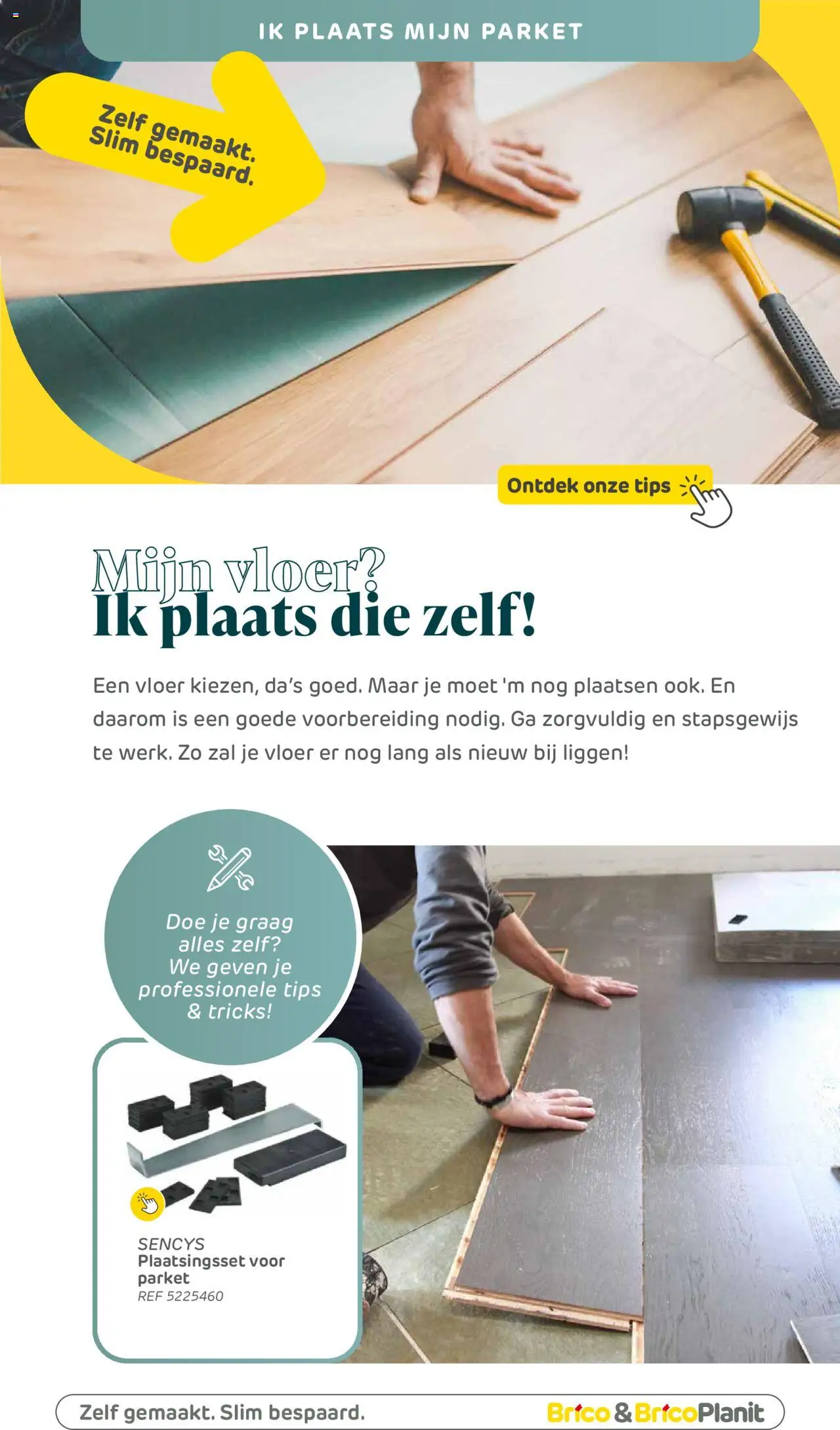 IK PLAATS MIJN PARKET

Zelf gemaakt.
Slim bespaard.

Ontdek onze tips

Mijn vloer?
Ik plaats die zelf!

Een vloer kiezen, da's goed. Maar je moet 'm nog plaatsen ook. En daarom is een goede voorbereiding nodig. Ga zorgvuldig en stapsgewijs te werk. Zo zal je vloer er nog lang als nieuw bij liggen!

Doe je graag alles zelf? We geven je professionele tips & tricks!

SENCYS
Plaatsingsset voor parket
REF 5225460

Zelf gemaakt. Slim bespaard.

Brico & BricoPlanit